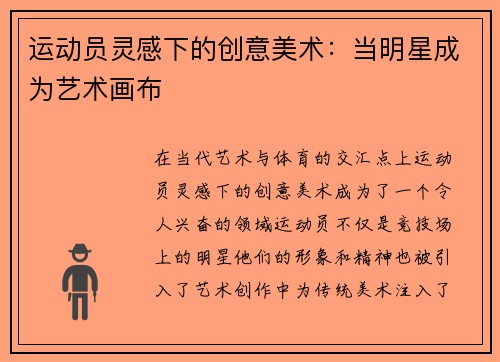 运动员灵感下的创意美术：当明星成为艺术画布

在当代艺术与体育的交汇点上运动员灵感下的创意美术成为了一个令人兴奋的领域运动员不仅是竞技场上的明星他们的形象和精神也被引入了艺术创作中为传统美术注入了